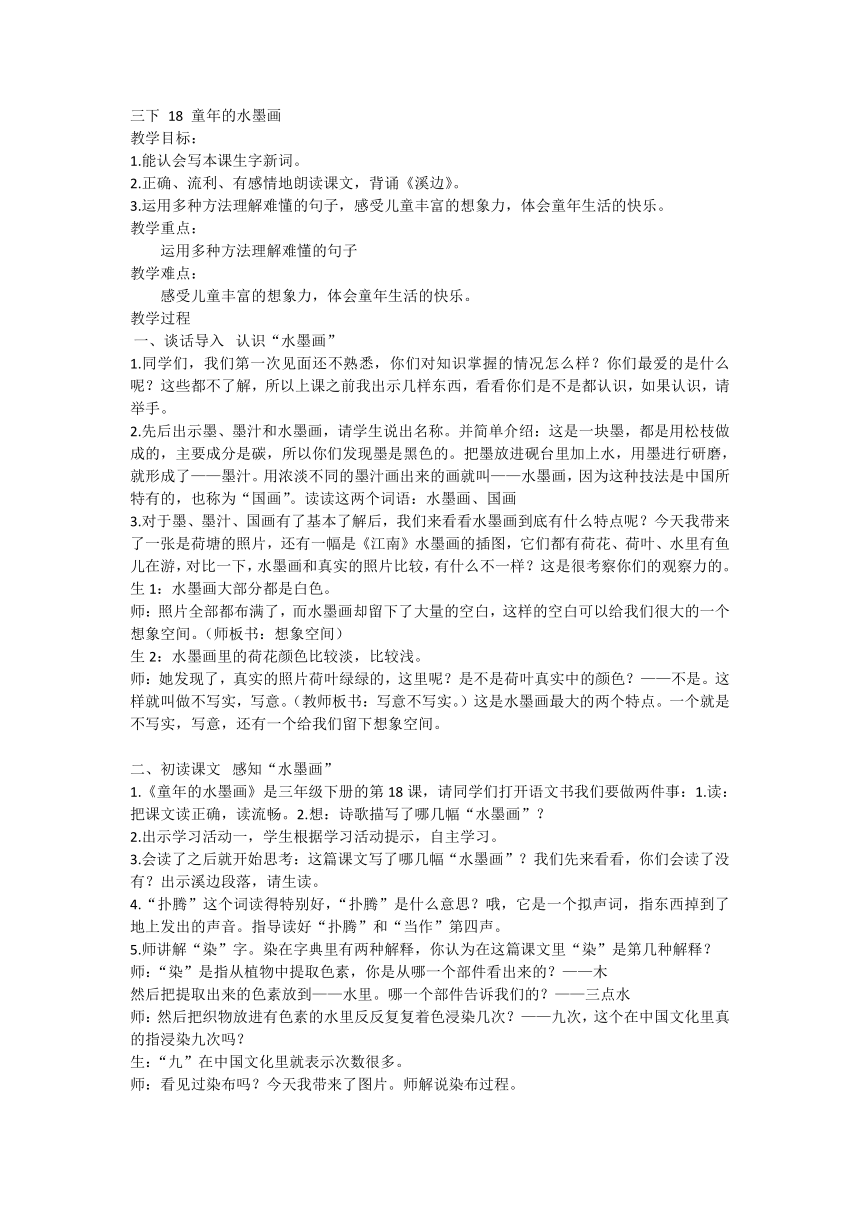 三下 18 童年的水墨画
教学目标：
1.能认会写本课生字新词。
2.正确、流利、有感情地朗读课文，背诵《溪边》。
3.运用多种方法理解难懂的句子，感受儿童丰富的想象力，体会童年生活的快乐。
教学重点：
运用多种方法理解难懂的句子
教学难点：
感受儿童丰富的想象力，体会童年生活的快乐。
教学过程
一、谈话导入 认识“水墨画”
1.同学们，我们第一次见面还不熟悉，你们对知识掌握的情况怎么样？你们最爱的是什么呢？这些都不了解，所以上课之前我出示几样东西，看看你们是不是都认识，如果认识，请举手。
2.先后出示墨、墨汁和水墨画，请学生说出名称。并简单介绍：这是一块墨，都是用松枝做成的，主要成分是碳，所以你们发现墨是黑色的。把墨放进砚台里加上水，用墨进行研磨，就形成了——墨汁。用浓淡不同的墨汁画出来的画就叫——水墨画，因为这种技法是中国所特有的，也称为“国画”。读读这两个词语：水墨画、国画
3.对于墨、墨汁、国画有了基本了解后，我们来看看水墨画到底有什么特点呢？今天我带来了一张是荷塘的照片，还有一幅是《江南》水墨画的插图，它们都有荷花、荷叶、水里有鱼儿在游，对比一下，水墨画和真实的照片比较，有什么不一样？这是很考察你们的观察力的。
生 1：水墨画大部分都是白色。
师：照片全部都布满了，而水墨画却留下了大量的空白，这样的空白可以给我们很大的一个想象空间。（师板书：想象空间）
生 2：水墨画里的荷花颜色比较淡，比较浅。
师：她发现了，真实的照片荷叶绿绿的，这里呢？是不是荷叶真实中的颜色？——不是。这样就叫做不写实，写意。（教师板书：写意不写实。）这是水墨画最大的两个特点。一个就是不写实，写意，还有一个给我们留下想象空间。

二、初读课文 感知“水墨画”
1.《童年的水墨画》是三年级下册的第 18 课，请同学们打开语文书我们要做两件事：1.读：把课文读正确，读流畅。2.想：诗歌描写了哪几幅“水墨画”？
2.出示学习活动一，学生根据学习活动提示，自主学习。
3.会读了之后就开始思考：这篇课文写了哪几幅“水墨画”？我们先来看看，你们会读了没有？出示溪边段落，请生读。
4.“扑腾”这个词读得特别好，“扑腾”是什么意思？哦，它是一个拟声词，指东西掉到了地上发出的声音。指导读好“扑腾”和“当作”第四声。
5.师讲解“染”字。染在字典里有两种解释，你认为在这篇课文里“染”是第几种解释？
师：“染”是指从植物中提取色素，你是从哪一个部件看出来的？——木
然后把提取出来的色素放到——水里。哪一个部件告诉我们的？——三点水
师：然后把织物放进有色素的水里反反复复着色浸染几次？——九次，这个在中国文化里真的指浸染九次吗？
生：“九”在中国文化里就表示次数很多。
师：看见过染布吗？今天我带来了图片。师解说染布过程。